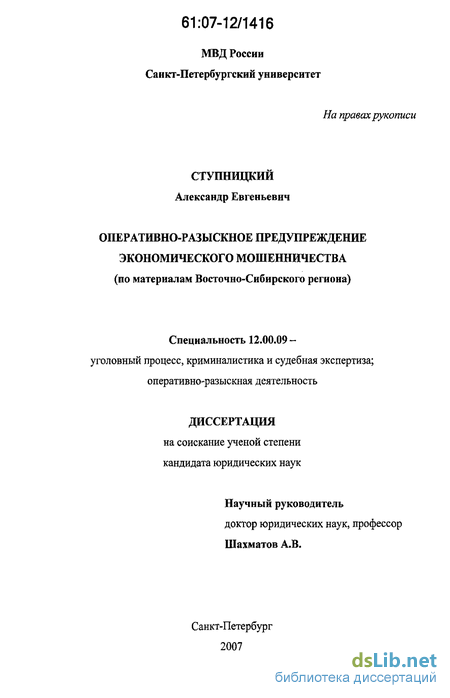 61:07-12/1416

МВД России
Санкт-Петербургский университет

На правах рукописи

СТУПНИЦКИЙ
Александр Евгеньевич

ОПЕРАТИВНО-РАЗЫСКНОЕ ПРЕДУПРЕЖДЕНИЕ
ЭКОНОМИЧЕСКОГО МОШЕННИЧЕСТВА
(по материалам Восточно-Сибирского региона)

Специальность 12.00.09 –
уголовный процесс, криминалистика и судебная экспертиза;
оперативно-разыскная деятельность

ДИССЕРТАЦИЯ
на соискание ученой степени
кандидата юридических наук

Научный руководитель
доктор юридических наук, профессор
Шахматов А.В.

Санкт-Петербург
2007

dsLib.net
библиотека диссертаций